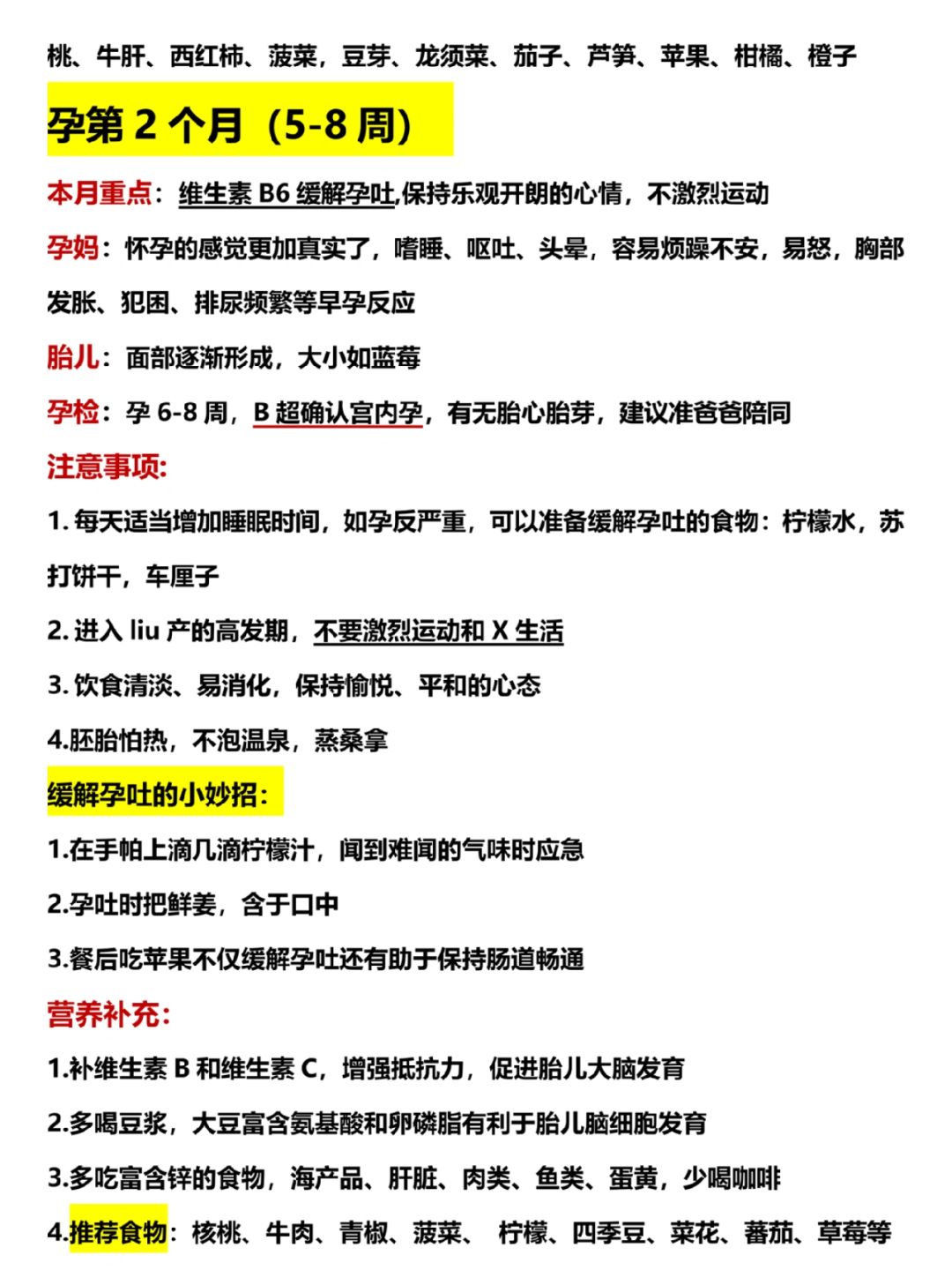 桃、牛肝、西红柿、菠菜，豆芽、龙须菜、茄子、芦笋、苹果、柑橘、橙子

孕第 2 个月（5-8 周）

本月重点：维生素 B6 缓解孕吐,保持乐观开朗的心情，不激烈运动

孕妈：怀孕的感觉更加真实了，嗜睡、呕吐、头晕，容易烦躁不安，易怒，胸部发胀、犯困、排尿频繁等早孕反应

胎儿：面部逐渐形成，大小如蓝莓

孕检：孕 6-8 周，B 超确认宫内孕，有无胎心胎芽，建议准爸爸陪同

注意事项:

1. 每天适当增加睡眠时间，如孕反严重，可以准备缓解孕吐的食物：柠檬水，苏打饼干，车厘子

2. 进入 liu 产的高发期，不要激烈运动和 X 生活

3. 饮食清淡、易消化，保持愉悦、平和的心态

4.胚胎怕热，不泡温泉，蒸桑拿

缓解孕吐的小妙招:

1.在手帕上滴几滴柠檬汁，闻到难闻的气味时应急

2.孕吐时把鲜姜，含于口中

3.餐后吃苹果不仅缓解孕吐还有助于保持肠道畅通

营养补充:

1.补维生素 B 和维生素 C，增强抵抗力，促进胎儿大脑发育

2.多喝豆浆，大豆富含氨基酸和卵磷脂有利于胎儿脑细胞发育

3.多吃富含锌的食物，海产品、肝脏、肉类、鱼类、蛋黄，少喝咖啡

4.推荐食物：核桃、牛肉、青椒、菠菜、 柠檬、四季豆、菜花、蕃茄、草莓等